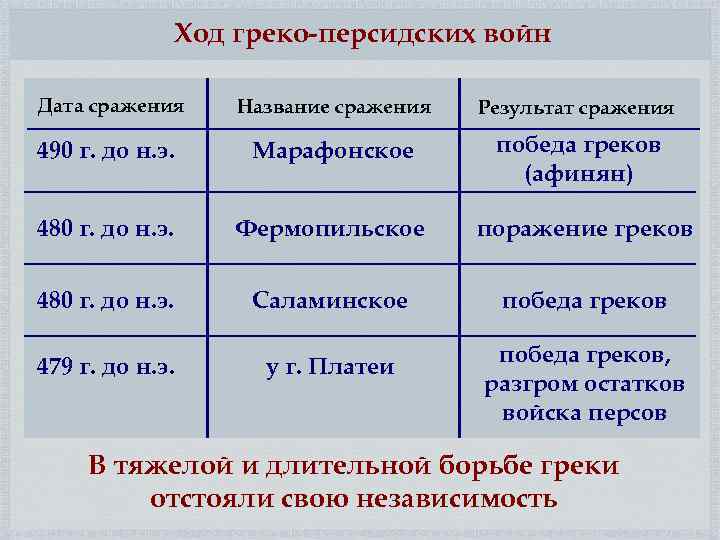 Ход греко-персидских войн

| Дата сражения | Название сражения | Результат сражения |
|---|---|---|
| 490 г. до н.э. | Марафонское | победа греков (афинян) |
| 480 г. до н.э. | Фермопильское | поражение греков |
| 480 г. до н.э. | Саламинское | победа греков |
| 479 г. до н.э. | у г. Платеи | победа греков, разгром остатков войска персов |

В тяжелой и длительной борьбе греки отстояли свою независимость